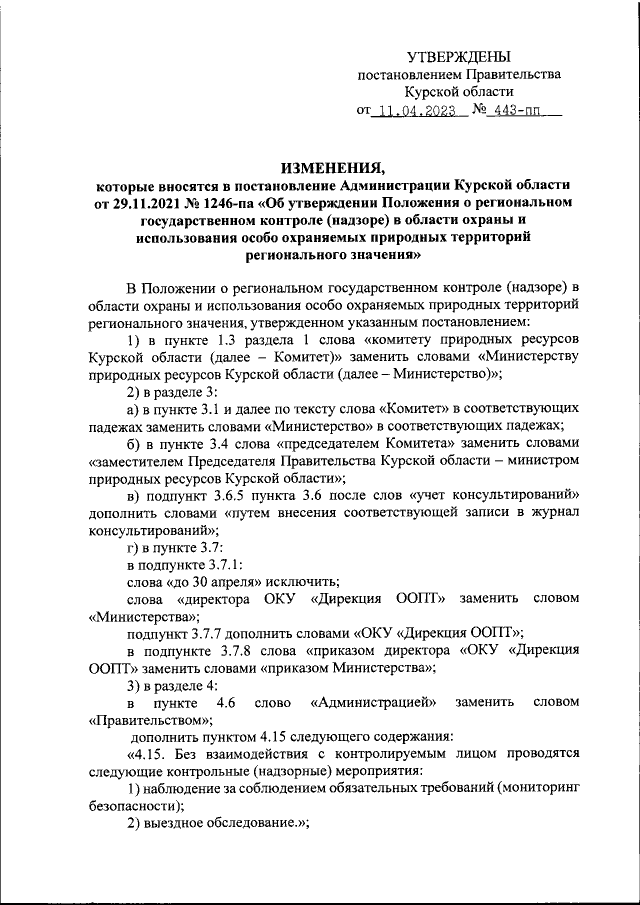 УТВЕРЖДЕНЫ
постановлением Правительства
Курской области
от 11.04.2023 № 443-пп

ИЗМЕНЕНИЯ,
которые вносятся в постановление Администрации Курской области от 29.11.2021 № 1246-па «Об утверждении Положения о региональном государственном контроле (надзоре) в области охраны и использования особо охраняемых природных территорий регионального значения»

В Положении о региональном государственном контроле (надзоре) в области охраны и использования особо охраняемых природных территорий регионального значения, утвержденном указанным постановлением:

1) в пункте 1.3 раздела 1 слова «комитету природных ресурсов Курской области (далее – Комитет)» заменить словами «Министерству природных ресурсов Курской области (далее – Министерство)»;

2) в разделе 3:

а) в пункте 3.1 и далее по тексту слова «Комитет» в соответствующих падежах заменить словами «Министерство» в соответствующих падежах;

б) в пункте 3.4 слова «председателем Комитета» заменить словами «заместителем Председателя Правительства Курской области – министром природных ресурсов Курской области»;

в) подпункт 3.6.5 пункта 3.6 после слов «учет консультирований» дополнить словами «путем внесения соответствующей записи в журнал консультирований»;

г) в пункте 3.7:

в подпункте 3.7.1:

слова «до 30 апреля» исключить;

слова «директора ОКУ «Дирекция ООПТ» заменить словом «Министерства»;

подпункт 3.7.7 дополнить словами «ОКУ «Дирекция ООПТ»;

в подпункте 3.7.8 слова «приказом директора «ОКУ «Дирекция ООПТ» заменить словами «приказом Министерства»;

3) в разделе 4:

в пункте 4.6 слово «Администрацией» заменить словом «Правительством»;

дополнить пунктом 4.15 следующего содержания:

«4.15. Без взаимодействия с контролируемым лицом проводятся следующие контрольные (надзорные) мероприятия:

1) наблюдение за соблюдением обязательных требований (мониторинг безопасности);

2) выездное обследование.»;